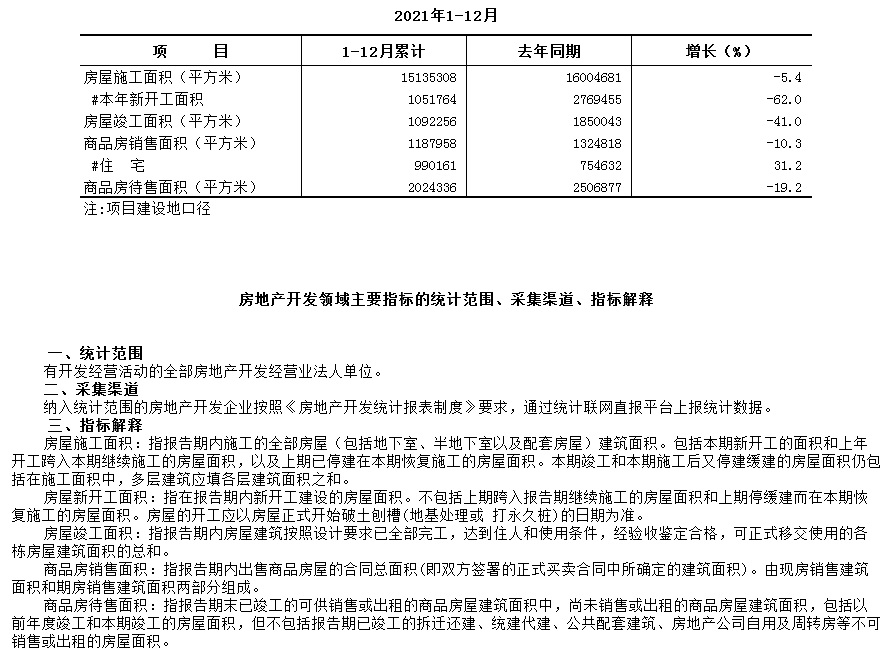 2021年1-12月

| 项　　目 | 1-12月累计 | 去年同期 | 增长（%） |
|---|---|---|---|
| 房屋施工面积（平方米） | 15135308 | 16004681 | -5.4 |
| #本年新开工面积 | 1051764 | 2769455 | -62.0 |
| 房屋竣工面积（平方米） | 1092256 | 1850043 | -41.0 |
| 商品房销售面积（平方米） | 1187958 | 1324818 | -10.3 |
| #住　宅 | 990161 | 754632 | 31.2 |
| 商品房待售面积（平方米） | 2024336 | 2506877 | -19.2 |

注:项目建设地口径

房地产开发领域主要指标的统计范围、采集渠道、指标解释

一、统计范围
有开发经营活动的全部房地产开发经营业法人单位。
二、采集渠道
纳入统计范围的房地产开发企业按照《房地产开发统计报表制度》要求，通过统计联网直报平台上报统计数据。
三、指标解释
房屋施工面积：指报告期内施工的全部房屋（包括地下室、半地下室以及配套房屋）建筑面积。包括本期新开工的面积和上年开工跨入本期继续施工的房屋面积，以及上期已停建在本期恢复施工的房屋面积。本期竣工和本期施工后又停建缓建的房屋面积仍包括在施工面积中，多层建筑应填各层建筑面积之和。
房屋新开工面积：指在报告期内新开工建设的房屋面积。不包括上期跨入报告期继续施工的房屋面积和上期停缓建而在本期恢复施工的房屋面积。房屋的开工应以房屋正式开始破土刨槽(地基处理或 打永久桩)的日期为准。
房屋竣工面积：指报告期内房屋建筑按照设计要求已全部完工，达到住人和使用条件，经验收鉴定合格，可正式移交使用的各栋房屋建筑面积的总和。
商品房销售面积：指报告期内出售商品房屋的合同总面积(即双方签署的正式买卖合同中所确定的建筑面积)。由现房销售建筑面积和期房销售建筑面积两部分组成。
商品房待售面积：指报告期末已竣工的可供销售或出租的商品房屋建筑面积中，尚未销售或出租的商品房屋建筑面积，包括以前年度竣工和本期竣工的房屋面积，但不包括报告期已竣工的拆迁还建、统建代建、公共配套建筑、房地产公司自用及周转房等不可销售或出租的房屋面积。